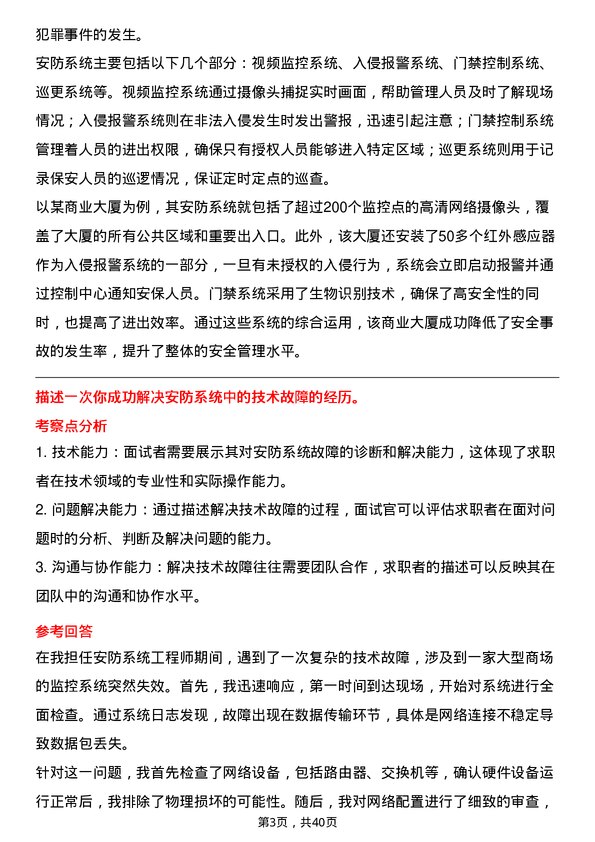 犯罪事件的发生。

安防系统主要包括以下几个部分：视频监控系统、入侵报警系统、门禁控制系统、巡更系统等。视频监控系统通过摄像头捕捉实时画面，帮助管理人员及时了解现场情况；入侵报警系统则在非法入侵发生时发出警报，迅速引起注意；门禁控制系统管理着人员的进出权限，确保只有授权人员能够进入特定区域；巡更系统则用于记录保安人员的巡逻情况，保证定时定点的巡查。

以某商业大厦为例，其安防系统就包括了超过200个监控点的高清网络摄像头，覆盖了大厦的所有公共区域和重要出入口。此外，该大厦还安装了50多个红外感应器作为入侵报警系统的一部分，一旦有未授权的入侵行为，系统会立即启动报警并通过控制中心通知安保人员。门禁系统采用了生物识别技术，确保了高安全性的同时，也提高了进出效率。通过这些系统的综合运用，该商业大厦成功降低了安全事故的发生率，提升了整体的安全管理水平。

描述一次你成功解决安防系统中的技术故障的经历。

考察点分析

1. 技术能力：面试者需要展示其对安防系统故障的诊断和解决能力，这体现了求职者在技术领域的专业性和实际操作能力。

2. 问题解决能力：通过描述解决技术故障的过程，面试官可以评估求职者在面对问题时的分析、判断及解决问题的能力。

3. 沟通与协作能力：解决技术故障往往需要团队合作，求职者的描述可以反映其在团队中的沟通和协作水平。

参考回答

在我担任安防系统工程师期间，遇到了一次复杂的技术故障，涉及到一家大型商场的监控系统突然失效。首先，我迅速响应，第一时间到达现场，开始对系统进行全面检查。通过系统日志发现，故障出现在数据传输环节，具体是网络连接不稳定导致数据包丢失。

针对这一问题，我首先检查了网络设备，包括路由器、交换机等，确认硬件设备运行正常后，我排除了物理损坏的可能性。随后，我对网络配置进行了细致的审查，

第3页，共40页